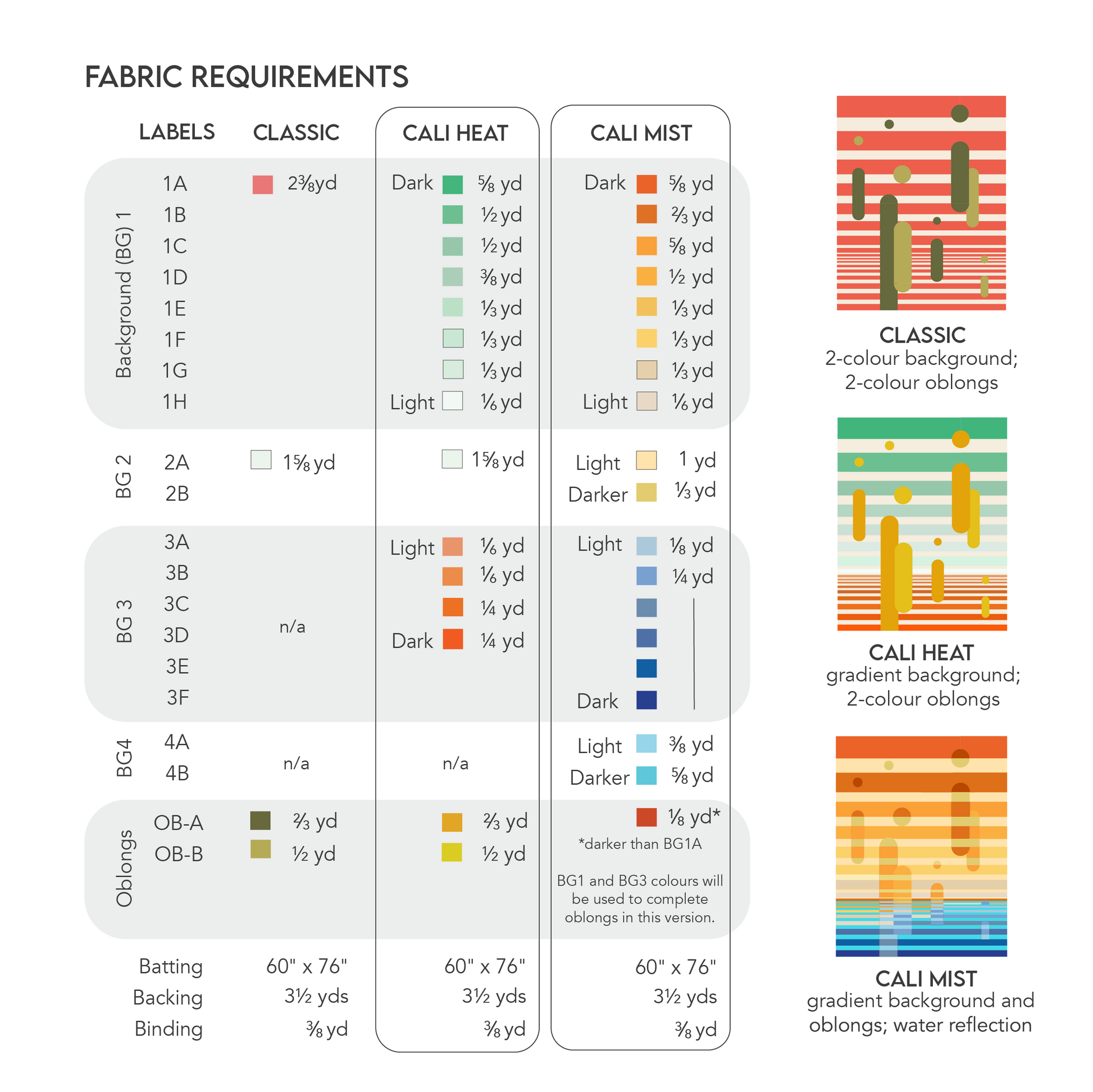 FABRIC REQUIREMENTS

| | LABELS | CLASSIC | CALI HEAT | CALI MIST |
|---|---|---|---|---|
| Background (BG) 1 | 1A | 2⅜yd | Dark ⅝ yd | Dark ⅝ yd |
| | 1B | | ½ yd | ⅔ yd |
| | 1C | | ½ yd | ⅝ yd |
| | 1D | | ⅜ yd | ½ yd |
| | 1E | | ⅓ yd | ⅓ yd |
| | 1F | | ⅓ yd | ⅓ yd |
| | 1G | | ⅓ yd | ⅓ yd |
| | 1H | | Light ⅙ yd | Light ⅙ yd |
| BG 2 | 2A | 1⅝ yd | 1⅝ yd | Light 1 yd |
| | 2B | | | Darker ⅓ yd |
| BG 3 | 3A | n/a | Light ⅙ yd | Light ⅛ yd |
| | 3B | | ⅙ yd | ¼ yd |
| | 3C | | ¼ yd | |
| | 3D | | Dark ¼ yd | |
| | 3E | | | |
| | 3F | | | Dark |
| BG4 | 4A | n/a | n/a | Light ⅜ yd |
| | 4B | | | Darker ⅝ yd |
| Oblongs | OB-A | ⅔ yd | ⅔ yd | ⅛ yd* |
| | OB-B | ½ yd | ½ yd | *darker than BG1A |
| | | | | BG1 and BG3 colours will be used to complete oblongs in this version. |
| | Batting | 60" x 76" | 60" x 76" | 60" x 76" |
| | Backing | 3½ yds | 3½ yds | 3½ yds |
| | Binding | ⅜ yd | ⅜ yd | ⅜ yd |

CLASSIC
2-colour background; 2-colour oblongs

CALI HEAT
gradient background; 2-colour oblongs

CALI MIST
gradient background and oblongs; water reflection